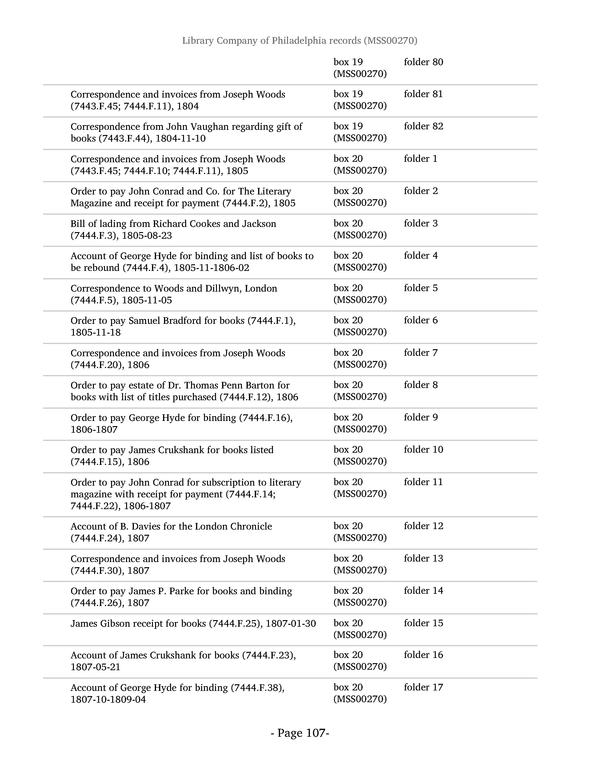 Library Company of Philadelphia records (MSS00270)

| | | |
|---|---|---|
| | box 19 (MSS00270) | folder 80 |
| Correspondence and invoices from Joseph Woods (7443.F.45; 7444.F.11), 1804 | box 19 (MSS00270) | folder 81 |
| Correspondence from John Vaughan regarding gift of books (7443.F.44), 1804-11-10 | box 19 (MSS00270) | folder 82 |
| Correspondence and invoices from Joseph Woods (7443.F.45; 7444.F.10; 7444.F.11), 1805 | box 20 (MSS00270) | folder 1 |
| Order to pay John Conrad and Co. for The Literary Magazine and receipt for payment (7444.F.2), 1805 | box 20 (MSS00270) | folder 2 |
| Bill of lading from Richard Cookes and Jackson (7444.F.3), 1805-08-23 | box 20 (MSS00270) | folder 3 |
| Account of George Hyde for binding and list of books to be rebound (7444.F.4), 1805-11-1806-02 | box 20 (MSS00270) | folder 4 |
| Correspondence to Woods and Dillwyn, London (7444.F.5), 1805-11-05 | box 20 (MSS00270) | folder 5 |
| Order to pay Samuel Bradford for books (7444.F.1), 1805-11-18 | box 20 (MSS00270) | folder 6 |
| Correspondence and invoices from Joseph Woods (7444.F.20), 1806 | box 20 (MSS00270) | folder 7 |
| Order to pay estate of Dr. Thomas Penn Barton for books with list of titles purchased (7444.F.12), 1806 | box 20 (MSS00270) | folder 8 |
| Order to pay George Hyde for binding (7444.F.16), 1806-1807 | box 20 (MSS00270) | folder 9 |
| Order to pay James Crukshank for books listed (7444.F.15), 1806 | box 20 (MSS00270) | folder 10 |
| Order to pay John Conrad for subscription to literary magazine with receipt for payment (7444.F.14; 7444.F.22), 1806-1807 | box 20 (MSS00270) | folder 11 |
| Account of B. Davies for the London Chronicle (7444.F.24), 1807 | box 20 (MSS00270) | folder 12 |
| Correspondence and invoices from Joseph Woods (7444.F.30), 1807 | box 20 (MSS00270) | folder 13 |
| Order to pay James P. Parke for books and binding (7444.F.26), 1807 | box 20 (MSS00270) | folder 14 |
| James Gibson receipt for books (7444.F.25), 1807-01-30 | box 20 (MSS00270) | folder 15 |
| Account of James Crukshank for books (7444.F.23), 1807-05-21 | box 20 (MSS00270) | folder 16 |
| Account of George Hyde for binding (7444.F.38), 1807-10-1809-04 | box 20 (MSS00270) | folder 17 |

- Page 107-